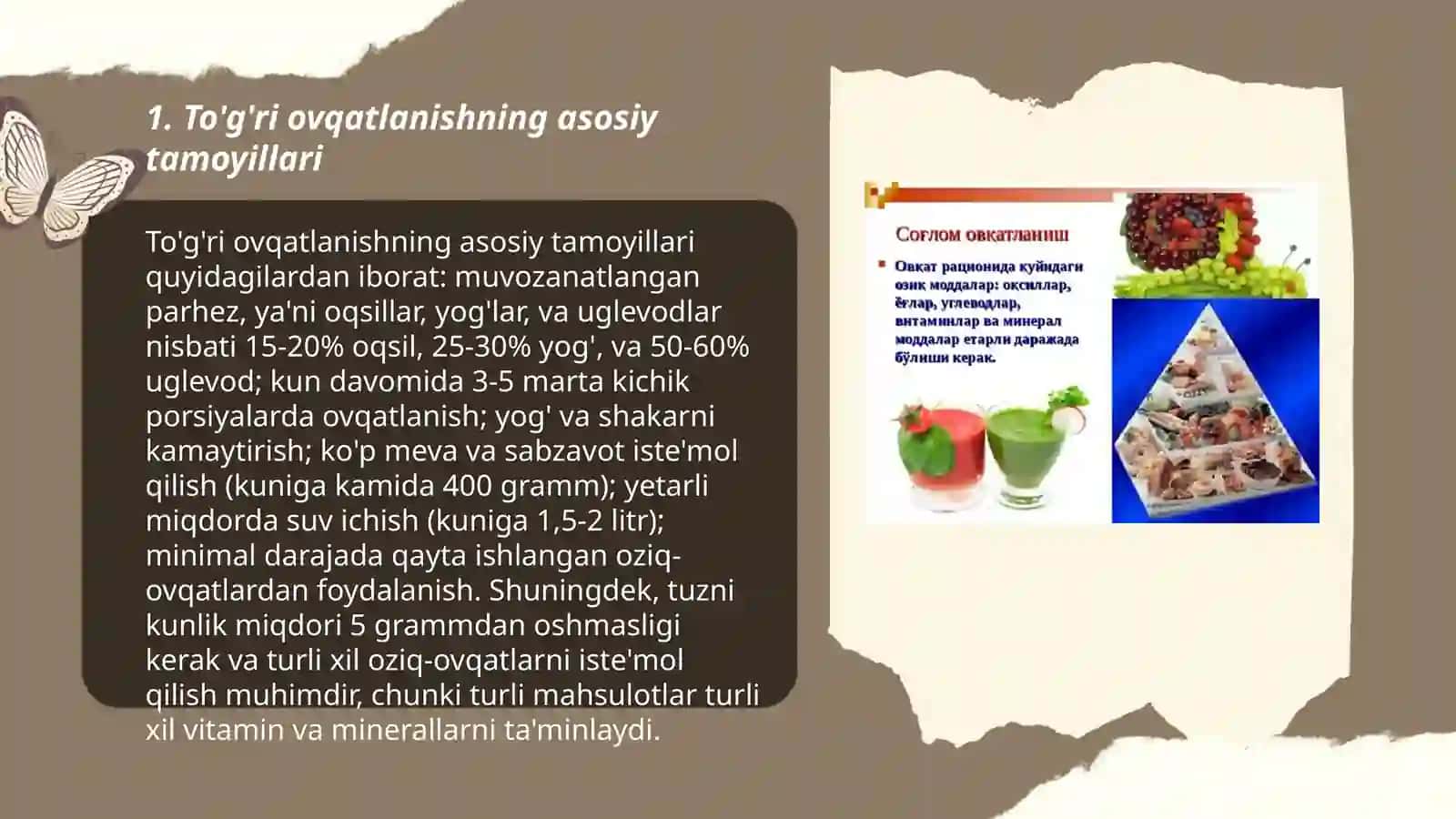 1. To'g'ri ovqatlanishning asosiy tamoyillari

To'g'ri ovqatlanishning asosiy tamoyillari quyidagilardan iborat: muvozanatlangan parhez, ya'ni oqsillar, yog'lar, va uglevodlar nisbati 15-20% oqsil, 25-30% yog', va 50-60% uglevod; kun davomida 3-5 marta kichik porsiyalarda ovqatlanish; yog' va shakarni kamaytirish; ko'p meva va sabzavot iste'mol qilish (kuniga kamida 400 gramm); yetarli miqdorda suv ichish (kuniga 1,5-2 litr); minimal darajada qayta ishlangan oziq-ovqatlardan foydalanish. Shuningdek, tuzni kunlik miqdori 5 grammdan oshmasligi kerak va turli xil oziq-ovqatlarni iste'mol qilish muhimdir, chunki turli mahsulotlar turli xil vitamin va minerallarni ta'minlaydi.

Соғлом овқатланиш

Овқат рационида қуйидаги озиқ моддалар: оксиллар, ёғлар, углеводлар, витаминлар ва минерал моддалар етарли даражада бўлиши керак.